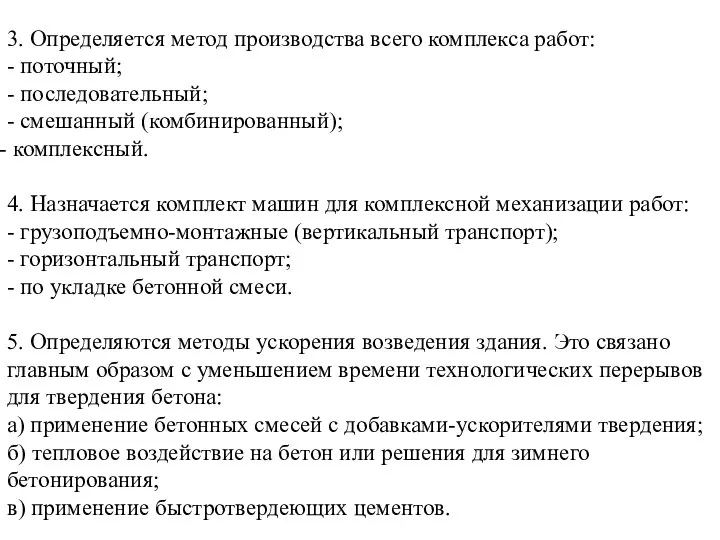 3. Определяется метод производства всего комплекса работ:
- поточный;
- последовательный;
- смешанный (комбинированный);
- комплексный.

4. Назначается комплект машин для комплексной механизации работ:
- грузоподъемно-монтажные (вертикальный транспорт);
- горизонтальный транспорт;
- по укладке бетонной смеси.

5. Определяются методы ускорения возведения здания. Это связано главным образом с уменьшением времени технологических перерывов для твердения бетона:
а) применение бетонных смесей с добавками-ускорителями твердения;
б) тепловое воздействие на бетон или решения для зимнего бетонирования;
в) применение быстротвердеющих цементов.